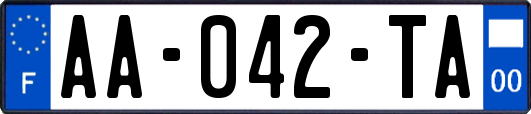 F
AA-042-TA
00